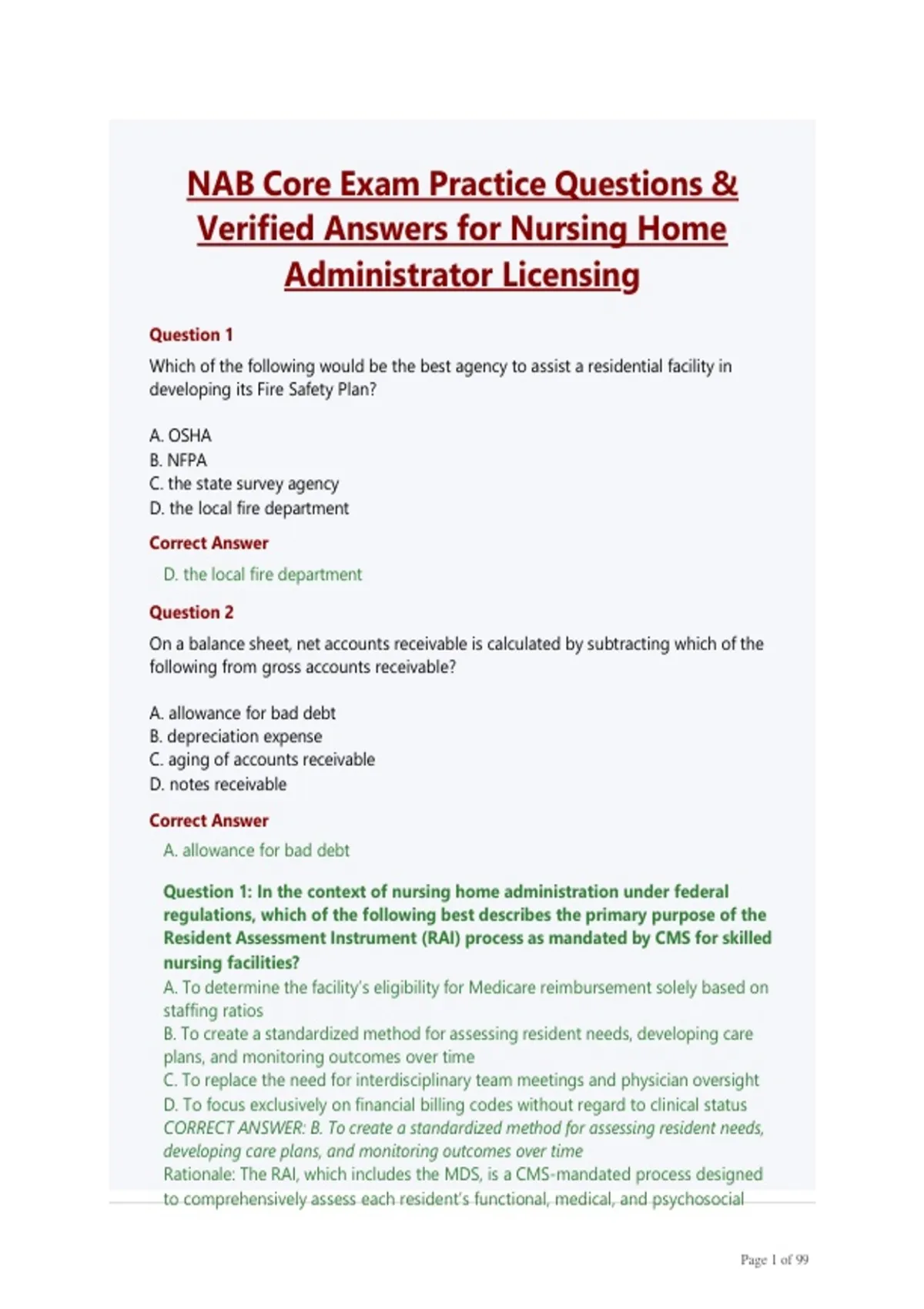 NAB Core Exam Practice Questions & Verified Answers for Nursing Home Administrator Licensing

Question 1

Which of the following would be the best agency to assist a residential facility in developing its Fire Safety Plan?

A. OSHA
B. NFPA
C. the state survey agency
D. the local fire department

Correct Answer

D. the local fire department

Question 2

On a balance sheet, net accounts receivable is calculated by subtracting which of the following from gross accounts receivable?

A. allowance for bad debt
B. depreciation expense
C. aging of accounts receivable
D. notes receivable

Correct Answer

A. allowance for bad debt

Question 1: In the context of nursing home administration under federal regulations, which of the following best describes the primary purpose of the Resident Assessment Instrument (RAI) process as mandated by CMS for skilled nursing facilities?

A. To determine the facility's eligibility for Medicare reimbursement solely based on staffing ratios
B. To create a standardized method for assessing resident needs, developing care plans, and monitoring outcomes over time
C. To replace the need for interdisciplinary team meetings and physician oversight
D. To focus exclusively on financial billing codes without regard to clinical status
CORRECT ANSWER: B. To create a standardized method for assessing resident needs, developing care plans, and monitoring outcomes over time
Rationale: The RAI, which includes the MDS, is a CMS-mandated process designed to comprehensively assess each resident's functional, medical, and psychosocial

Page 1 of 99